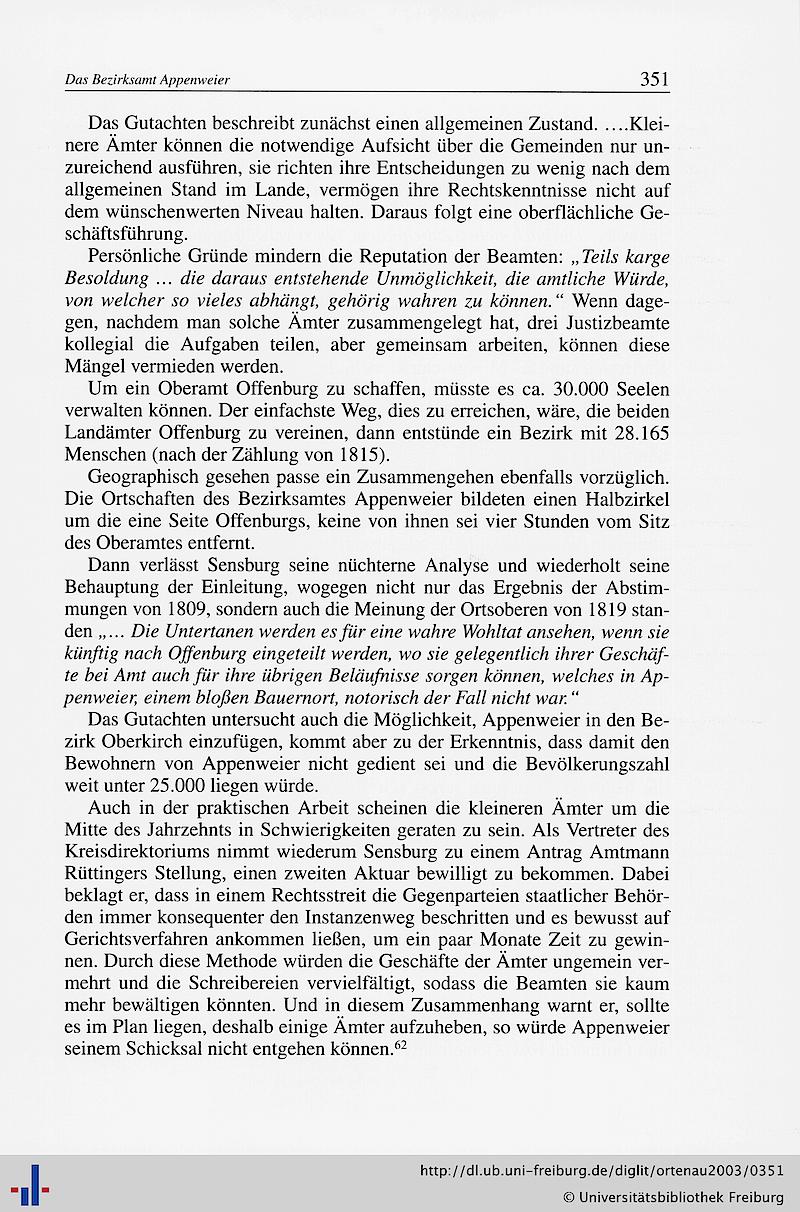 Das Bezirksamt Appenweier

351

Das Gutachten beschreibt zunächst einen allgemeinen Zustand. ....Kleinere Ämter können die notwendige Aufsicht über die Gemeinden nur unzureichend ausführen, sie richten ihre Entscheidungen zu wenig nach dem allgemeinen Stand im Lande, vermögen ihre Rechtskenntnisse nicht auf dem wünschenwerten Niveau halten. Daraus folgt eine oberflächliche Geschäftsführung.

Persönliche Gründe mindern die Reputation der Beamten: „Teils karge Besoldung ... die daraus entstehende Unmöglichkeit, die amtliche Würde, von welcher so vieles abhängt, gehörig wahren zu können." Wenn dagegen, nachdem man solche Ämter zusammengelegt hat, drei Justizbeamte kollegial die Aufgaben teilen, aber gemeinsam arbeiten, können diese Mängel vermieden werden.

Um ein Oberamt Offenburg zu schaffen, müsste es ca. 30.000 Seelen verwalten können. Der einfachste Weg, dies zu erreichen, wäre, die beiden Landämter Offenburg zu vereinen, dann entstünde ein Bezirk mit 28.165 Menschen (nach der Zählung von 1815).

Geographisch gesehen passe ein Zusammengehen ebenfalls vorzüglich. Die Ortschaften des Bezirksamtes Appenweier bildeten einen Halbzirkel um die eine Seite Offenburgs, keine von ihnen sei vier Stunden vom Sitz des Oberamtes entfernt.

Dann verlässt Sensburg seine nüchterne Analyse und wiederholt seine Behauptung der Einleitung, wogegen nicht nur das Ergebnis der Abstimmungen von 1809, sondern auch die Meinung der Ortsoberen von 1819 standen „... Die Untertanen werden es für eine wahre Wohltat ansehen, wenn sie künftig nach Offenburg eingeteilt werden, wo sie gelegentlich ihrer Geschäfte bei Amt auch für ihre übrigen Beläufnisse sorgen können, welches in Appenweier, einem bloßen Bauernort, notorisch der Fall nicht war."

Das Gutachten untersucht auch die Möglichkeit, Appenweier in den Bezirk Oberkirch einzufügen, kommt aber zu der Erkenntnis, dass damit den Bewohnern von Appenweier nicht gedient sei und die Bevölkerungszahl weit unter 25.000 liegen würde.

Auch in der praktischen Arbeit scheinen die kleineren Ämter um die Mitte des Jahrzehnts in Schwierigkeiten geraten zu sein. Als Vertreter des Kreisdirektoriums nimmt wiederum Sensburg zu einem Antrag Amtmann Rüttingers Stellung, einen zweiten Aktuar bewilligt zu bekommen. Dabei beklagt er, dass in einem Rechtsstreit die Gegenparteien staatlicher Behörden immer konsequenter den Instanzenweg beschritten und es bewusst auf Gerichtsverfahren ankommen ließen, um ein paar Monate Zeit zu gewinnen. Durch diese Methode würden die Geschäfte der Ämter ungemein vermehrt und die Schreibereien vervielfältigt, sodass die Beamten sie kaum mehr bewältigen könnten. Und in diesem Zusammenhang warnt er, sollte es im Plan liegen, deshalb einige Ämter aufzuheben, so würde Appenweier seinem Schicksal nicht entgehen können.$^{62}$

http://dl.ub.uni-freiburg.de/diglit/ortenau2003/0351
© Universitätsbibliothek Freiburg